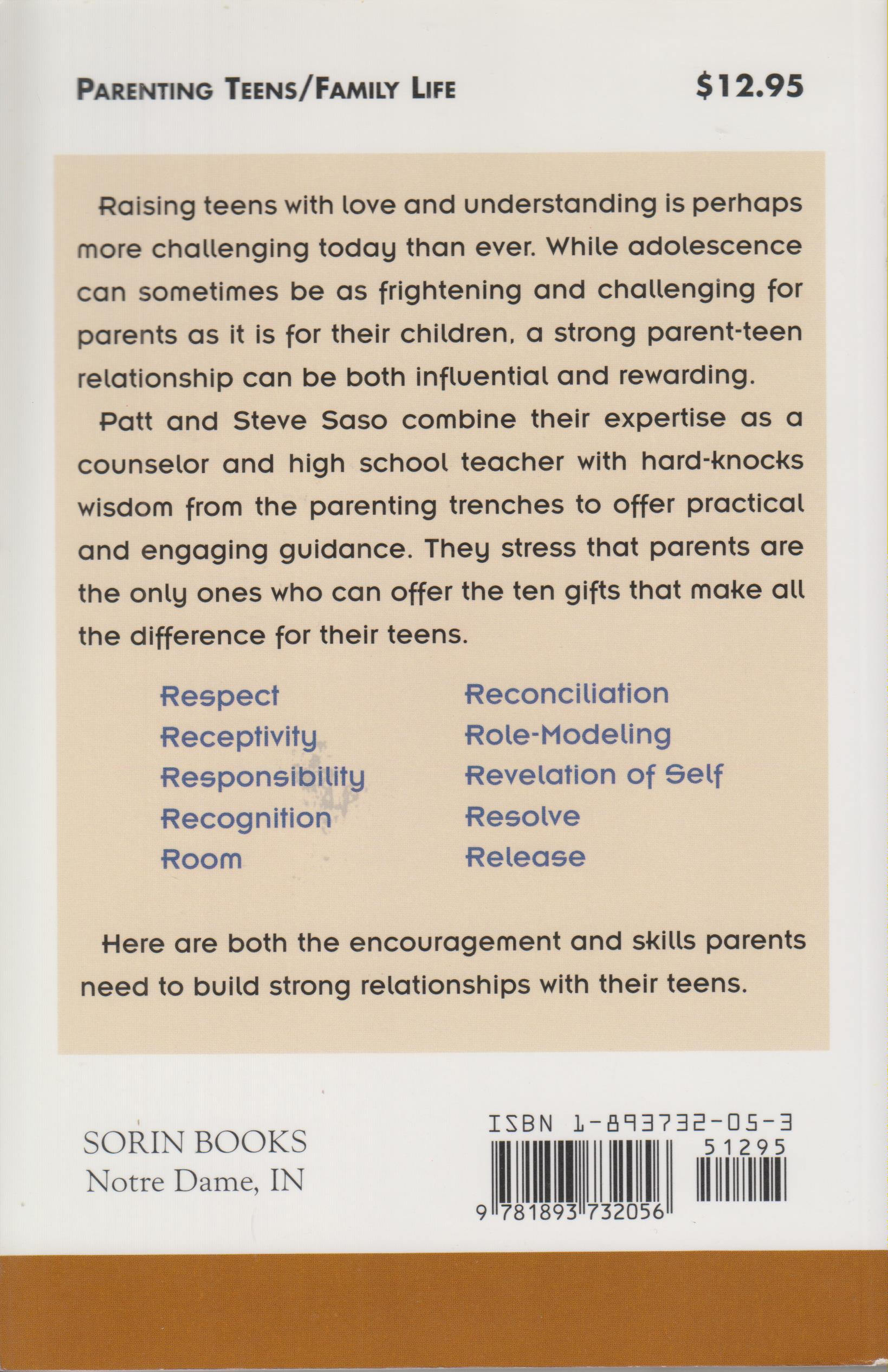 PARENTING TEENS/FAMILY LIFE $12.95

Raising teens with love and understanding is perhaps more challenging today than ever. While adolescence can sometimes be as frightening and challenging for parents as it is for their children, a strong parent-teen relationship can be both influential and rewarding.

Patt and Steve Saso combine their expertise as a counselor and high school teacher with hard-knocks wisdom from the parenting trenches to offer practical and engaging guidance. They stress that parents are the only ones who can offer the ten gifts that make all the difference for their teens.

Respect
Receptivity
Responsibility
Recognition
Room

Reconciliation
Role-Modeling
Revelation of Self
Resolve
Release

Here are both the encouragement and skills parents need to build strong relationships with their teens.

SORIN BOOKS
Notre Dame, IN

ISBN 1-893732-05-3
51295
9 781893 732056